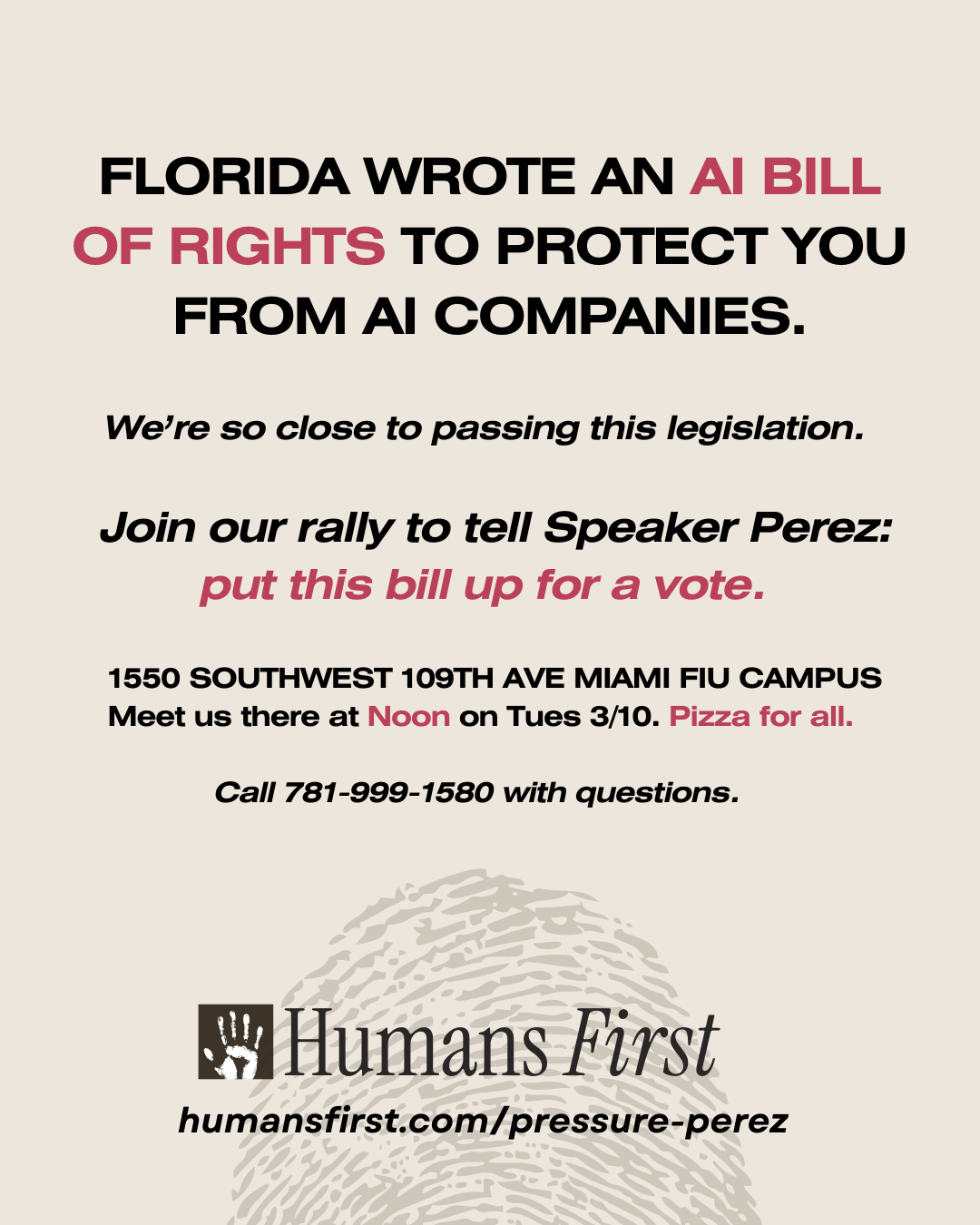 FLORIDA WROTE AN AI BILL OF RIGHTS TO PROTECT YOU FROM AI COMPANIES.

We're so close to passing this legislation.

Join our rally to tell Speaker Perez: put this bill up for a vote.

1550 SOUTHWEST 109TH AVE MIAMI FIU CAMPUS
Meet us there at Noon on Tues 3/10. Pizza for all.

Call 781-999-1580 with questions.

Humans First

humansfirst.com/pressure-perez